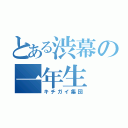 とある渋幕の一年生
キチガイ集団